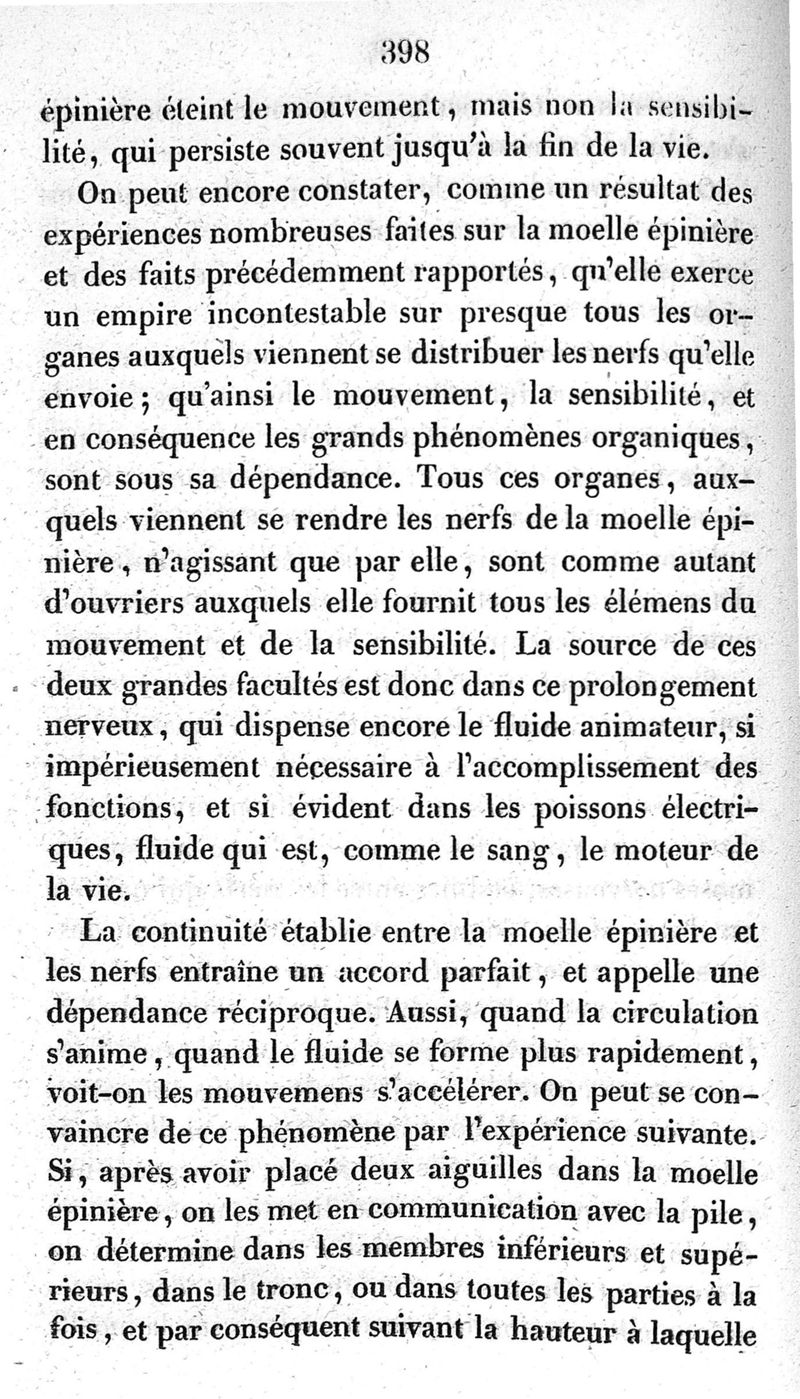 398

épinière éteint le mouvement, mais non la sensibilité, qui persiste souvent jusqu'à la fin de la vie.

On peut encore constater, comme un résultat des expériences nombreuses faites sur la moelle épinière et des faits précédemment rapportés, qu'elle exerce un empire incontestable sur presque tous les organes auxquels viennent se distribuer les nerfs qu'elle envoie; qu'ainsi le mouvement, la sensibilité, et en conséquence les grands phénomènes organiques, sont sous sa dépendance. Tous ces organes, auxquels viennent se rendre les nerfs de la moelle épinière, n'agissant que par elle, sont comme autant d'ouvriers auxquels elle fournit tous les élémens du mouvement et de la sensibilité. La source de ces deux grandes facultés est donc dans ce prolongement nerveux, qui dispense encore le fluide animateur, si impérieusement nécessaire à l'accomplissement des fonctions, et si évident dans les poissons électriques, fluide qui est, comme le sang, le moteur de la vie.

La continuité établie entre la moelle épinière et les nerfs entraîne un accord parfait, et appelle une dépendance réciproque. Aussi, quand la circulation s'anime, quand le fluide se forme plus rapidement, voit-on les mouvemens s'accélérer. On peut se convaincre de ce phénomène par l'expérience suivante. Si, après avoir placé deux aiguilles dans la moelle épinière, on les met en communication avec la pile, on détermine dans les membres inférieurs et supérieurs, dans le tronc, ou dans toutes les parties à la fois, et par conséquent suivant la hauteur à laquelle